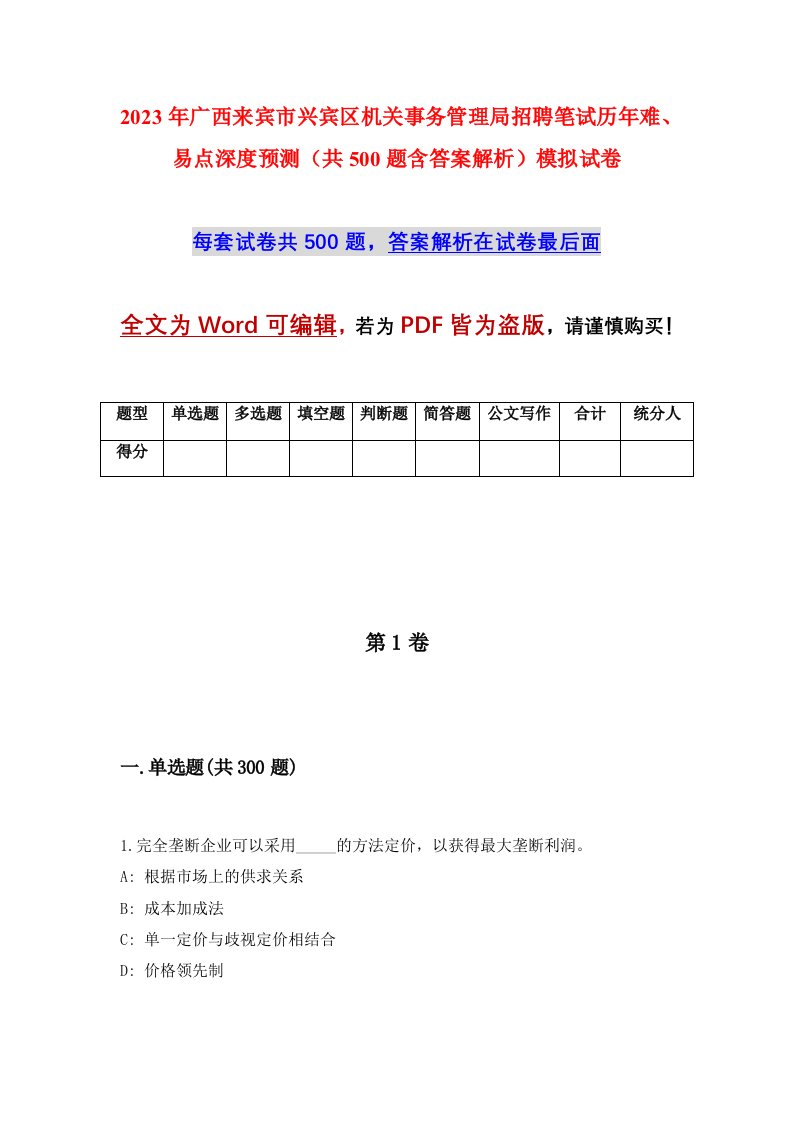 2023年广西来宾市兴宾区机关事务管理局招聘笔试历年难、易点深度预测（共500题含答案解析）模拟试卷

每套试卷共500题，答案解析在试卷最后面

全文为Word可编辑，若为PDF皆为盗版，请谨慎购买！

| 题型 | 单选题 | 多选题 | 填空题 | 判断题 | 简答题 | 公文写作 | 合计 | 统分人 |
|---|---|---|---|---|---|---|---|---|
| 得分 | | | | | | | | |

第1卷

一.单选题(共300题)

1.完全垄断企业可以采用_____的方法定价，以获得最大垄断利润。

A: 根据市场上的供求关系

B: 成本加成法

C: 单一定价与歧视定价相结合

D: 价格领先制